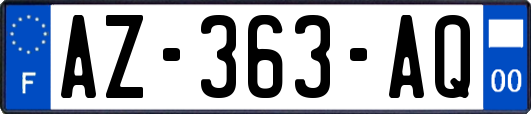 F
AZ-363-AQ
00